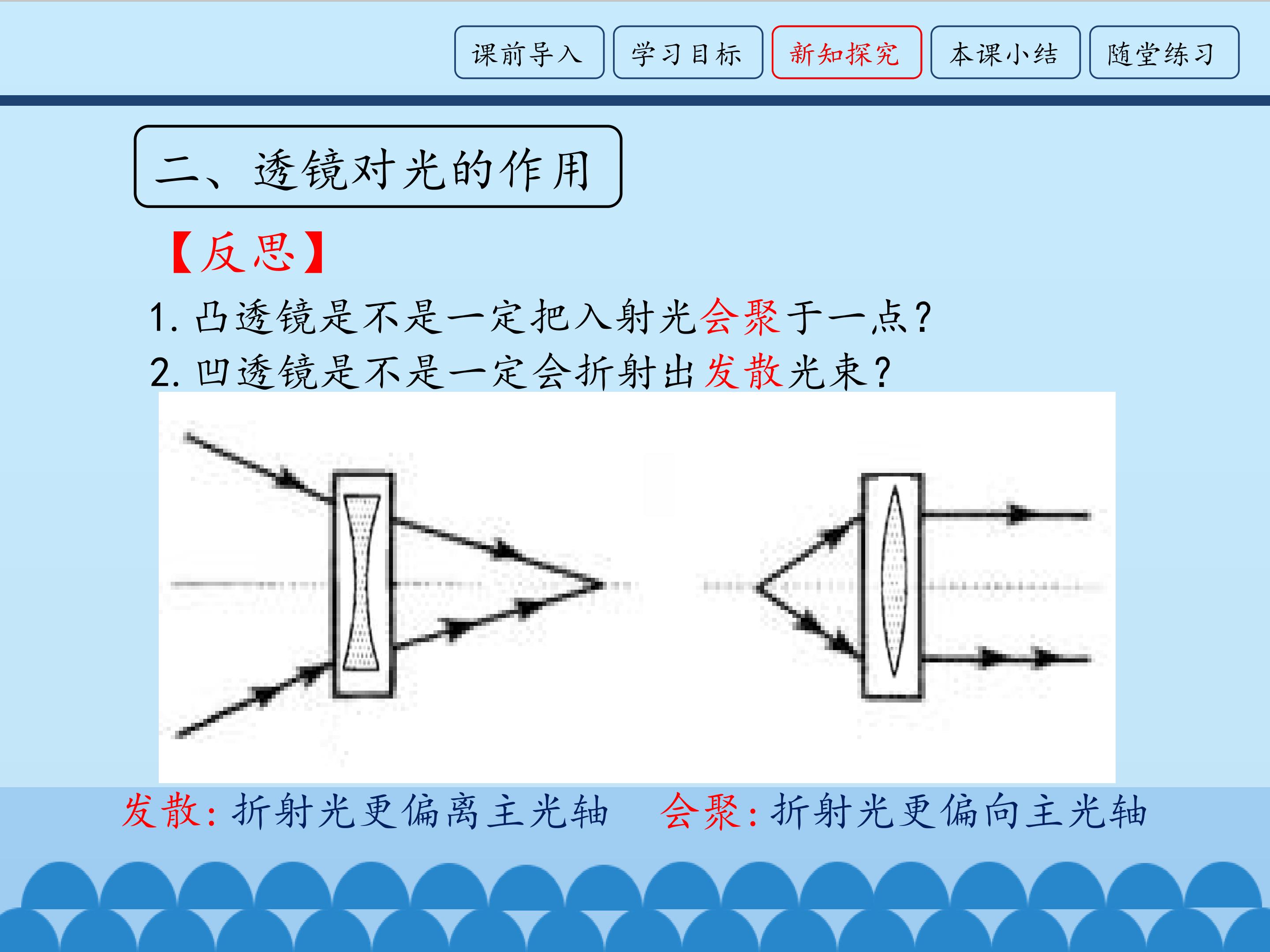 课前导入 学习目标 新知探究 本课小结 随堂练习

二、透镜对光的作用

【反思】

1.凸透镜是不是一定把入射光会聚于一点?

2.凹透镜是不是一定会折射出发散光束?

发散:折射光更偏离主光轴 会聚:折射光更偏向主光轴